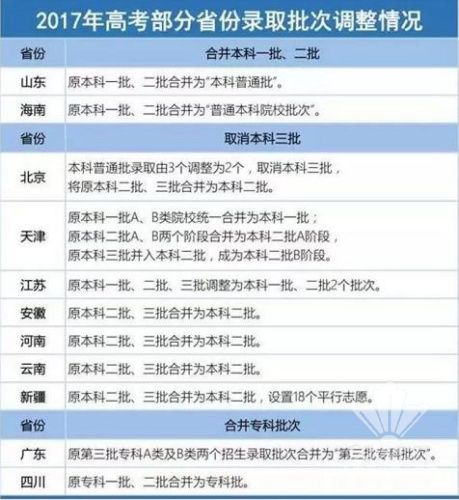 2017年高考部分省份录取批次调整情况

| 省份 | 合并本科一批、二批 |
|---|---|
| 山东 | 原本科一批、二批合并为“本科普通批”。 |
| 海南 | 原本科一批、二批合并为“普通本科院校批次”。 |
| 省份 | 取消本科三批 |
| 北京 | 本科普通批录取由3个调整为2个，取消本科三批，将原本科二批、三批合并为本科二批。 |
| 天津 | 原本科一批A、B类院校统一合并为本科一批；原本科二批A、B两个阶段合并为本科二批A阶段，原本科三批并入本科二批，成为本科二批B阶段。 |
| 江苏 | 原本科一批、二批、三批调整为本科一批、二批2个批次。 |
| 安徽 | 原本科二批、三批合并为本科二批。 |
| 河南 | 原本科二批、三批合并为本科二批。 |
| 云南 | 原本科二批、三批合并为本科二批。 |
| 新疆 | 原本科二批、三批合并为本科二批，设置18个平行志愿。 |
| 省份 | 合并专科批次 |
| 广东 | 原第三批专科A类及B类两个招生录取批次合并为“第三批专科批次”。 |
| 四川 | 原专科一批、二批合并为专科批。 |